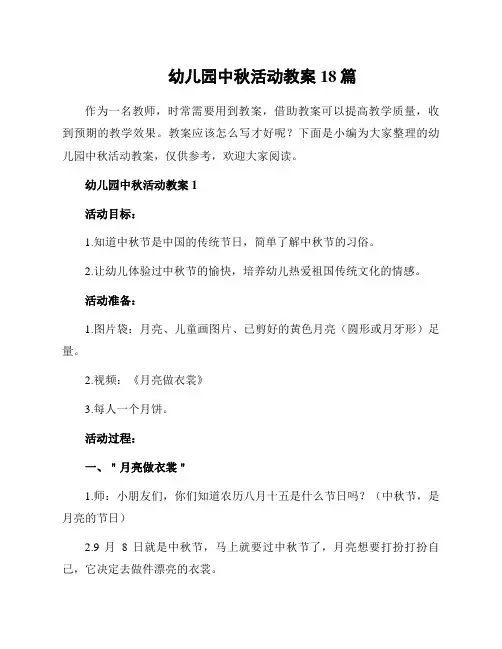 幼儿园中秋活动教案 18 篇

作为一名教师，时常需要用到教案，借助教案可以提高教学质量，收到预期的教学效果。教案应该怎么写才好呢？下面是小编为大家整理的幼儿园中秋活动教案，仅供参考，欢迎大家阅读。

幼儿园中秋活动教案 1

活动目标：

1.知道中秋节是中国的传统节日，简单了解中秋节的习俗。

2.让幼儿体验过中秋节的愉快，培养幼儿热爱祖国传统文化的情感。

活动准备：

1.图片袋：月亮、儿童画图片、已剪好的黄色月亮（圆形或月牙形）足量。

2.视频：《月亮做衣裳》

3.每人一个月饼。

活动过程：

一、"月亮做衣裳"

1.师：小朋友们，你们知道农历八月十五是什么节日吗？（中秋节，是月亮的节日）

2.9 月 8 日就是中秋节，马上就要过中秋节了，月亮想要打扮打扮自己，它决定去做件漂亮的衣裳。